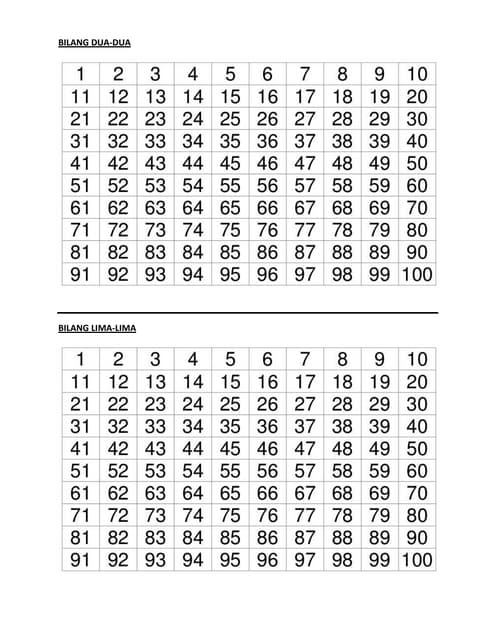 BILANG DUA-DUA

| 1 | 2 | 3 | 4 | 5 | 6 | 7 | 8 | 9 | 10 |
|---|---|---|---|---|---|---|---|---|---|
| 11 | 12 | 13 | 14 | 15 | 16 | 17 | 18 | 19 | 20 |
| 21 | 22 | 23 | 24 | 25 | 26 | 27 | 28 | 29 | 30 |
| 31 | 32 | 33 | 34 | 35 | 36 | 37 | 38 | 39 | 40 |
| 41 | 42 | 43 | 44 | 45 | 46 | 47 | 48 | 49 | 50 |
| 51 | 52 | 53 | 54 | 55 | 56 | 57 | 58 | 59 | 60 |
| 61 | 62 | 63 | 64 | 65 | 66 | 67 | 68 | 69 | 70 |
| 71 | 72 | 73 | 74 | 75 | 76 | 77 | 78 | 79 | 80 |
| 81 | 82 | 83 | 84 | 85 | 86 | 87 | 88 | 89 | 90 |
| 91 | 92 | 93 | 94 | 95 | 96 | 97 | 98 | 99 | 100 |

BILANG LIMA-LIMA

| 1 | 2 | 3 | 4 | 5 | 6 | 7 | 8 | 9 | 10 |
|---|---|---|---|---|---|---|---|---|---|
| 11 | 12 | 13 | 14 | 15 | 16 | 17 | 18 | 19 | 20 |
| 21 | 22 | 23 | 24 | 25 | 26 | 27 | 28 | 29 | 30 |
| 31 | 32 | 33 | 34 | 35 | 36 | 37 | 38 | 39 | 40 |
| 41 | 42 | 43 | 44 | 45 | 46 | 47 | 48 | 49 | 50 |
| 51 | 52 | 53 | 54 | 55 | 56 | 57 | 58 | 59 | 60 |
| 61 | 62 | 63 | 64 | 65 | 66 | 67 | 68 | 69 | 70 |
| 71 | 72 | 73 | 74 | 75 | 76 | 77 | 78 | 79 | 80 |
| 81 | 82 | 83 | 84 | 85 | 86 | 87 | 88 | 89 | 90 |
| 91 | 92 | 93 | 94 | 95 | 96 | 97 | 98 | 99 | 100 |